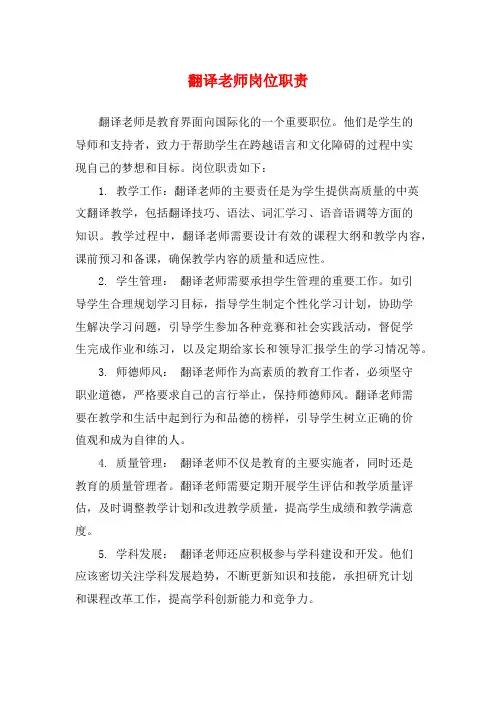 翻译老师岗位职责

翻译老师是教育界面向国际化的一个重要职位。他们是学生的导师和支持者，致力于帮助学生在跨越语言和文化障碍的过程中实现自己的梦想和目标。岗位职责如下：

1. 教学工作：翻译老师的主要责任是为学生提供高质量的中英文翻译教学，包括翻译技巧、语法、词汇学习、语音语调等方面的知识。教学过程中，翻译老师需要设计有效的课程大纲和教学内容，课前预习和备课，确保教学内容的质量和适应性。

2. 学生管理： 翻译老师需要承担学生管理的重要工作。如引导学生合理规划学习目标，指导学生制定个性化学习计划，协助学生解决学习问题，引导学生参加各种竞赛和社会实践活动，督促学生完成作业和练习，以及定期给家长和领导汇报学生的学习情况等。

3. 师德师风： 翻译老师作为高素质的教育工作者，必须坚守职业道德，严格要求自己的言行举止，保持师德师风。翻译老师需要在教学和生活中起到行为和品德的榜样，引导学生树立正确的价值观和成为自律的人。

4. 质量管理： 翻译老师不仅是教育的主要实施者，同时还是教育的质量管理者。翻译老师需要定期开展学生评估和教学质量评估，及时调整教学计划和改进教学质量，提高学生成绩和教学满意度。

5. 学科发展： 翻译老师还应积极参与学科建设和开发。他们应该密切关注学科发展趋势，不断更新知识和技能，承担研究计划和课程改革工作，提高学科创新能力和竞争力。